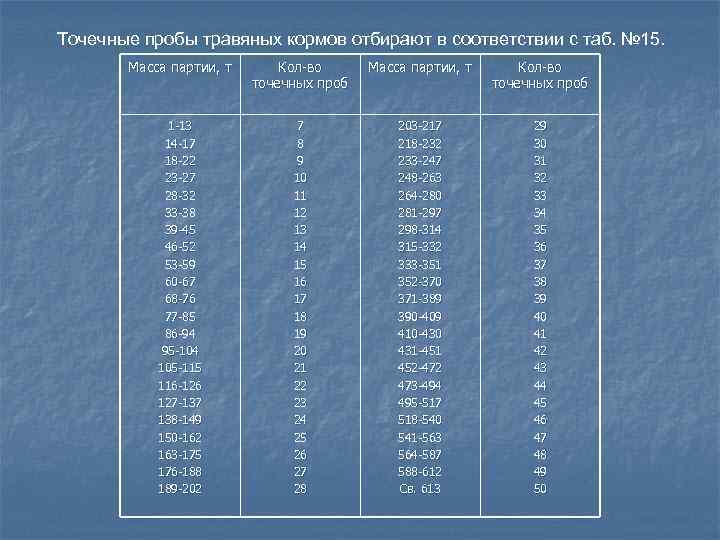 Точечные пробы травяных кормов отбирают в соответствии с таб. №15.

| Масса партии, т | Кол-во точечных проб | Масса партии, т | Кол-во точечных проб |
|---|---|---|---|
| 1-13 | 7 | 203-217 | 29 |
| 14-17 | 8 | 218-232 | 30 |
| 18-22 | 9 | 233-247 | 31 |
| 23-27 | 10 | 248-263 | 32 |
| 28-32 | 11 | 264-280 | 33 |
| 33-38 | 12 | 281-297 | 34 |
| 39-45 | 13 | 298-314 | 35 |
| 46-52 | 14 | 315-332 | 36 |
| 53-59 | 15 | 333-351 | 37 |
| 60-67 | 16 | 352-370 | 38 |
| 68-76 | 17 | 371-389 | 39 |
| 77-85 | 18 | 390-409 | 40 |
| 86-94 | 19 | 410-430 | 41 |
| 95-104 | 20 | 431-451 | 42 |
| 105-115 | 21 | 452-472 | 43 |
| 116-126 | 22 | 473-494 | 44 |
| 127-137 | 23 | 495-517 | 45 |
| 138-149 | 24 | 518-540 | 46 |
| 150-162 | 25 | 541-563 | 47 |
| 163-175 | 26 | 564-587 | 48 |
| 176-188 | 27 | 588-612 | 49 |
| 189-202 | 28 | Св. 613 | 50 |